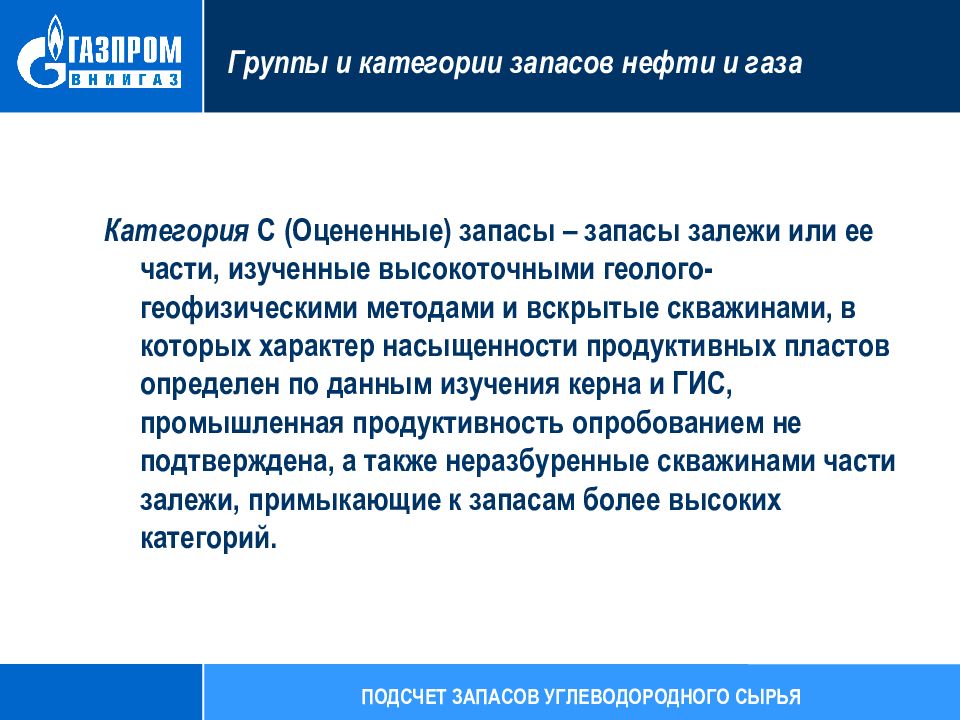 ГАЗПРОМ
ВНИИГАЗ

Группы и категории запасов нефти и газа

Категория С (Оцененные) запасы – запасы залежи или ее части, изученные высокоточными геолого-геофизическими методами и вскрытые скважинами, в которых характер насыщенности продуктивных пластов определен по данным изучения керна и ГИС, промышленная продуктивность опробованием не подтверждена, а также неразбуренные скважинами части залежи, примыкающие к запасам более высоких категорий.

ПОДСЧЕТ ЗАПАСОВ УГЛЕВОДОРОДНОГО СЫРЬЯ